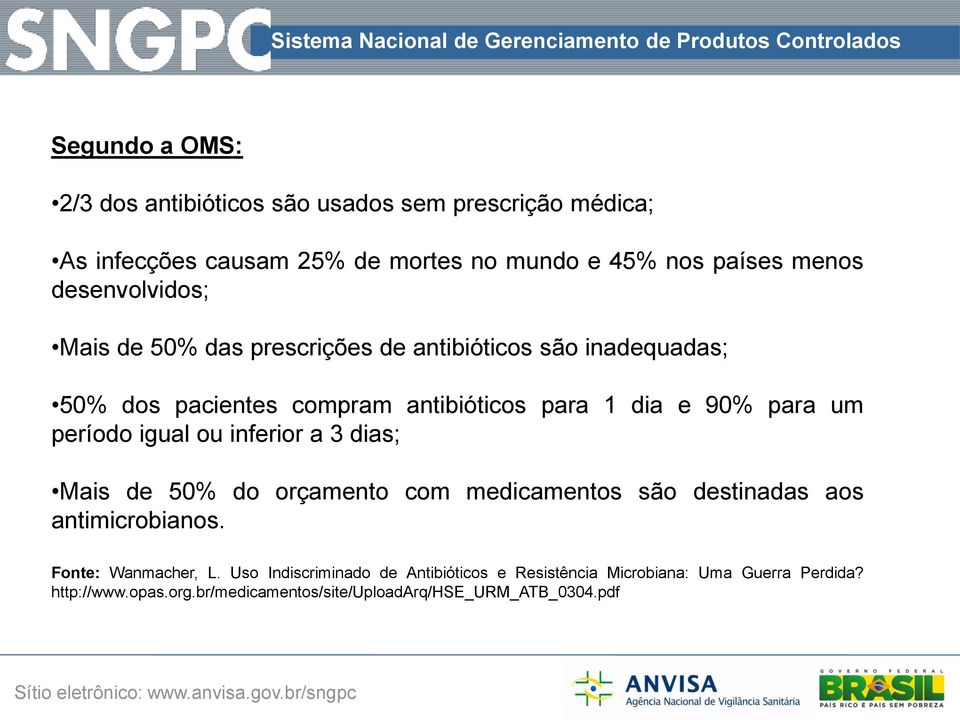 SNGPC Sistema Nacional de Gerenciamento de Produtos Controlados

Segundo a OMS:

•2/3 dos antibióticos são usados sem prescrição médica;

•As infecções causam 25% de mortes no mundo e 45% nos países menos desenvolvidos;

•Mais de 50% das prescrições de antibióticos são inadequadas;

•50% dos pacientes compram antibióticos para 1 dia e 90% para um período igual ou inferior a 3 dias;

•Mais de 50% do orçamento com medicamentos são destinadas aos antimicrobianos.

Fonte: Wanmacher, L. Uso Indiscriminado de Antibióticos e Resistência Microbiana: Uma Guerra Perdida? http://www.opas.org.br/medicamentos/site/UploadArq/HSE_URM_ATB_0304.pdf

Sítio eletrônico: www.anvisa.gov.br/sngpc

ANVISA
Agência Nacional de Vigilância Sanitária

GOVERNO FEDERAL
BRASIL
PAÍS RICO É PAÍS SEM POBREZA